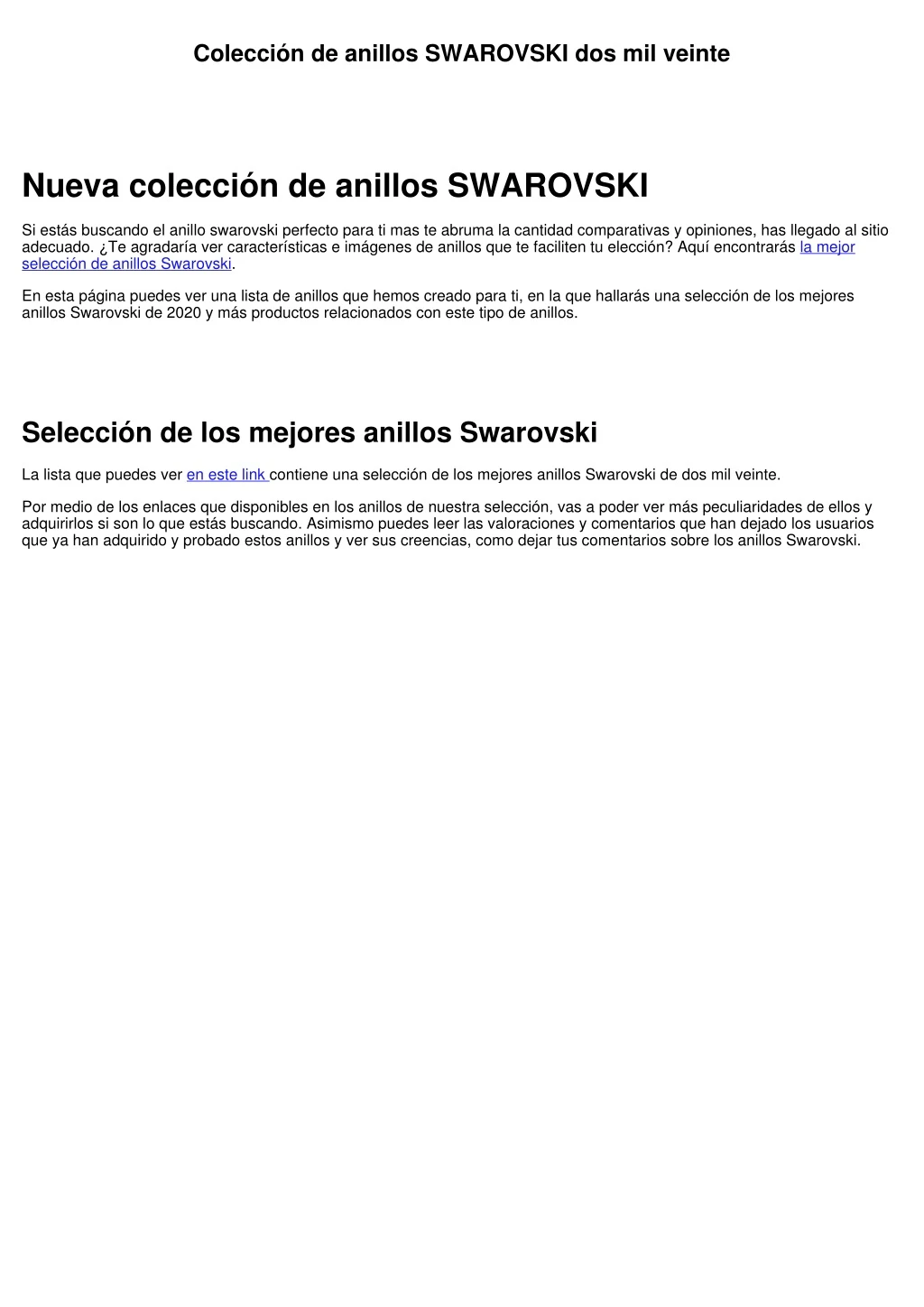 Colección de anillos SWAROVSKI dos mil veinte

Nueva colección de anillos SWAROVSKI

Si estás buscando el anillo swarovski perfecto para ti mas te abruma la cantidad comparativas y opiniones, has llegado al sitio adecuado. ¿Te agradaría ver características e imágenes de anillos que te faciliten tu elección? Aquí encontrarás la mejor selección de anillos Swarovski.

En esta página puedes ver una lista de anillos que hemos creado para ti, en la que hallarás una selección de los mejores anillos Swarovski de 2020 y más productos relacionados con este tipo de anillos.

Selección de los mejores anillos Swarovski

La lista que puedes ver en este link contiene una selección de los mejores anillos Swarovski de dos mil veinte.

Por medio de los enlaces que disponibles en los anillos de nuestra selección, vas a poder ver más peculiaridades de ellos y adquirirlos si son lo que estás buscando. Asimismo puedes leer las valoraciones y comentarios que han dejado los usuarios que ya han adquirido y probado estos anillos y ver sus creencias, como dejar tus comentarios sobre los anillos Swarovski.